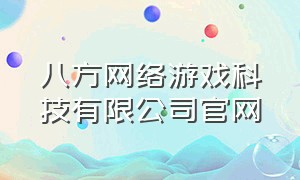 八方网络游戏科技有限公司官网